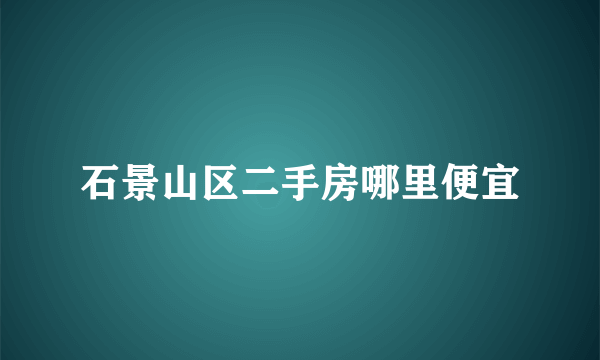 石景山区二手房哪里便宜